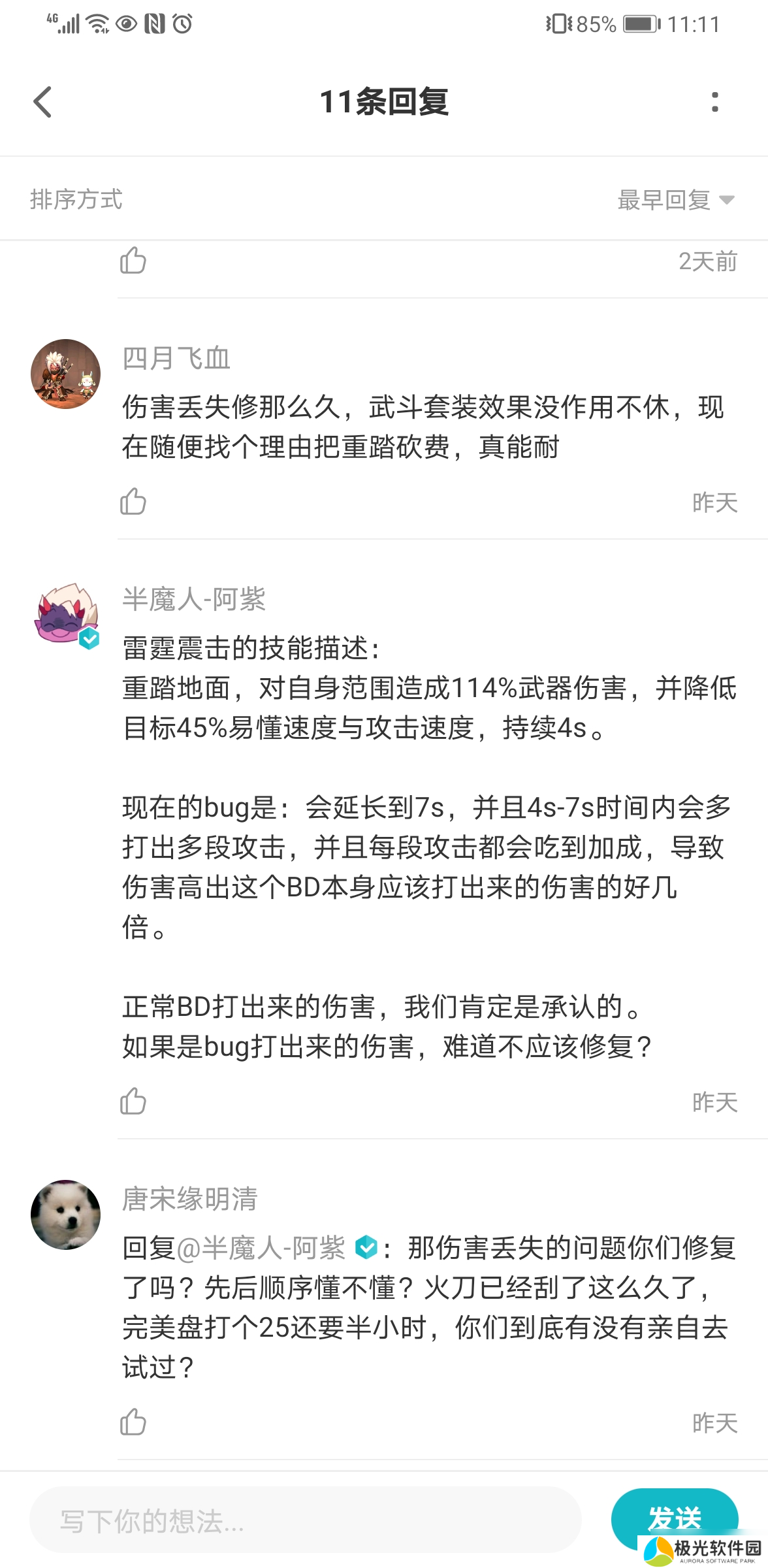 4G 85% 11:11

11条回复

排序方式 最早回复

2天前

四月飞血
伤害丢失修那么久，武斗套装效果没作用不休，现在随便找个理由把重踏砍费，真能耐

昨天

半魔人-阿紫
雷霆震击的技能描述：
重踏地面，对自身范围造成114%武器伤害，并降低目标45%易懂速度与攻击速度，持续4s。

现在的bug是：会延长到7s，并且4s-7s时间内会多打出多段攻击，并且每段攻击都会吃到加成，导致伤害高出这个BD本身应该打出来的伤害的好几倍。

正常BD打出来的伤害，我们肯定是承认的。
如果是bug打出来的伤害，难道不应该修复？

昨天

唐宋缘明清
回复@半魔人-阿紫：那伤害丢失的问题你们修复了吗？先后顺序懂不懂？火刀已经刮了这么久了，完美盘打个25还要半小时，你们到底有没有亲自去试过？

昨天

写下你的想法...

发送

极光软件园
AURORA SOFTWARE PARK